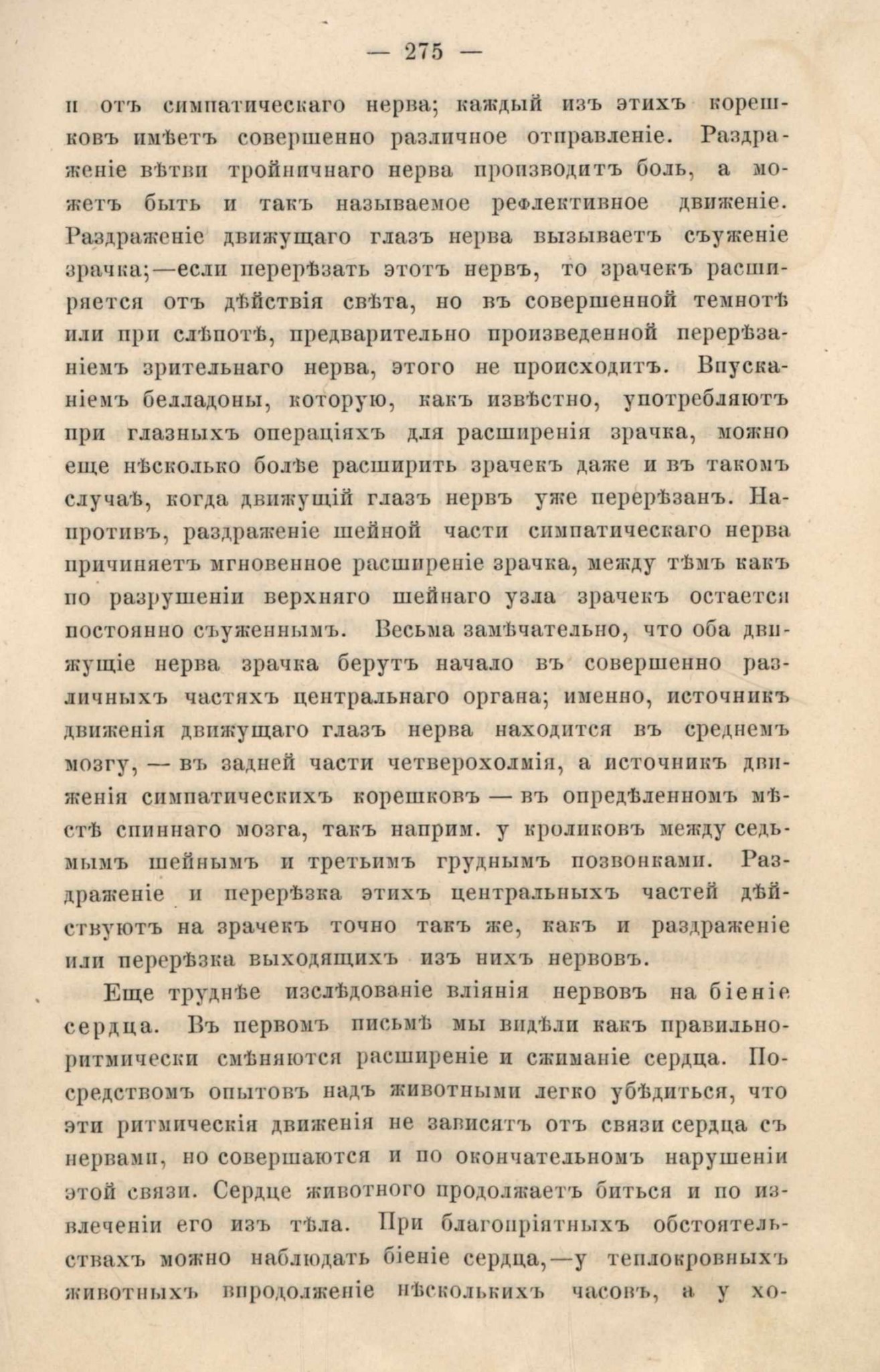 — 275 —

и отъ симпатическаго нерва; каждый изъ этихъ корешковъ имѣетъ совершенно различное отправленіе. Раздраженіе вѣтви тройничнаго нерва производитъ боль, а можетъ быть и такъ называемое рефлективное движеніе. Раздраженіе движущаго глазъ нерва вызываетъ съуженіе зрачка;—если перерѣзать этотъ нервъ, то зрачекъ расширяется отъ дѣйствія свѣта, но въ совершенной темнотѣ или при слѣпотѣ, предварительно произведенной перерѣзаніемъ зрительнаго нерва, этого не происходитъ. Впусканіемъ белладоны, которую, какъ извѣстно, употребляютъ при глазныхъ операціяхъ для расширенія зрачка, можно еще нѣсколько болѣе расширить зрачекъ даже и въ такомъ случаѣ, когда движущій глазъ нервъ уже перерѣзанъ. Напротивъ, раздраженіе шейной части симпатическаго нерва причиняетъ мгновенное расширеніе зрачка, между тѣмъ какъ по разрушеніи верхняго шейнаго узла зрачекъ остается постоянно съуженнымъ. Весьма замѣчательно, что оба движущіе нерва зрачка берутъ начало въ совершенно различныхъ частяхъ центральнаго органа; именно, источникъ движенія движущаго глазъ нерва находится въ среднемъ мозгу, — въ задней части четверохолмія, а источникъ движенія симпатическихъ корешковъ — въ опредѣленномъ мѣстѣ спиннаго мозга, такъ наприм. у кроликовъ между седьмымъ шейнымъ и третьимъ груднымъ позвонками. Раздраженіе и перерѣзка этихъ центральныхъ частей дѣйствуютъ на зрачекъ точно такъ же, какъ и раздраженіе или перерѣзка выходящихъ изъ нихъ нервовъ.

Еще труднѣе изслѣдованіе вліянія нервовъ на біеніе сердца. Въ первомъ письмѣ мы видѣли какъ правильно-ритмически смѣняются расширеніе и сжиманіе сердца. Посредствомъ опытовъ надъ животными легко убѣдиться, что эти ритмическія движенія не зависятъ отъ связи сердца съ нервами, но совершаются и по окончательномъ нарушеніи этой связи. Сердце животнаго продолжаетъ биться и по извлеченіи его изъ тѣла. При благопріятныхъ обстоятельствахъ можно наблюдать біеніе сердца,—у теплокровныхъ животныхъ впродолженіе нѣсколькихъ часовъ, а у хо-